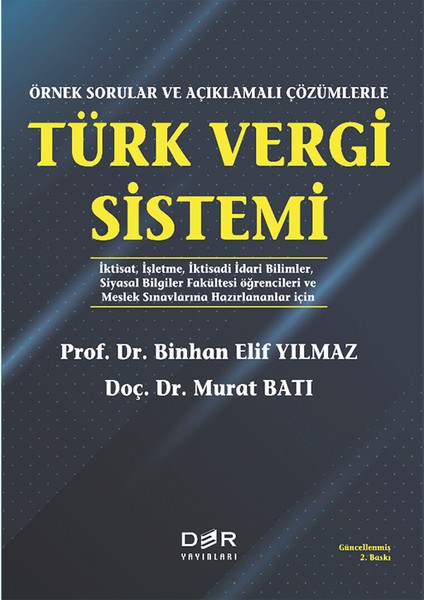 ÖRNEK SORULAR VE AÇIKLAMALI ÇÖZÜMLERLE

TÜRK VERGİ SİSTEMİ

İktisat, İşletme, İktisadi İdari Bilimler, Siyasal Bilgiler Fakültesi öğrencileri ve Meslek Sınavlarına Hazırlananlar için

Prof. Dr. Binhan Elif YILMAZ

Doç. Dr. Murat BATI

DER YAYINLARI

Güncellenmiş 2. Baskı